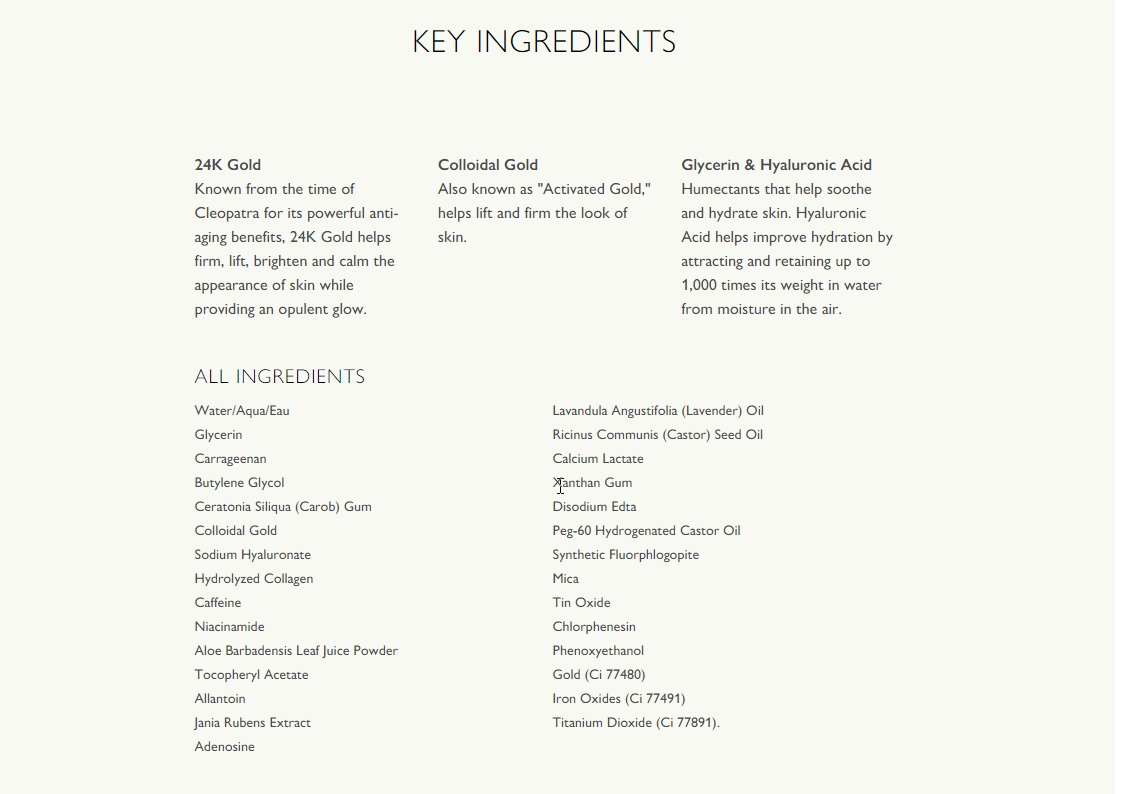 KEY INGREDIENTS

24K Gold
Known from the time of Cleopatra for its powerful anti-aging benefits, 24K Gold helps firm, lift, brighten and calm the appearance of skin while providing an opulent glow.

Colloidal Gold
Also known as "Activated Gold," helps lift and firm the look of skin.

Glycerin & Hyaluronic Acid
Humectants that help soothe and hydrate skin. Hyaluronic Acid helps improve hydration by attracting and retaining up to 1,000 times its weight in water from moisture in the air.

ALL INGREDIENTS

Water/Aqua/Eau
Glycerin
Carrageenan
Butylene Glycol
Ceratonia Siliqua (Carob) Gum
Colloidal Gold
Sodium Hyaluronate
Hydrolyzed Collagen
Caffeine
Niacinamide
Aloe Barbadensis Leaf Juice Powder
Tocopheryl Acetate
Allantoin
Jania Rubens Extract
Adenosine

Lavandula Angustifolia (Lavender) Oil
Ricinus Communis (Castor) Seed Oil
Calcium Lactate
Xanthan Gum
Disodium Edta
Peg-60 Hydrogenated Castor Oil
Synthetic Fluorphlogopite
Mica
Tin Oxide
Chlorphenesin
Phenoxyethanol
Gold (Ci 77480)
Iron Oxides (Ci 77491)
Titanium Dioxide (Ci 77891).